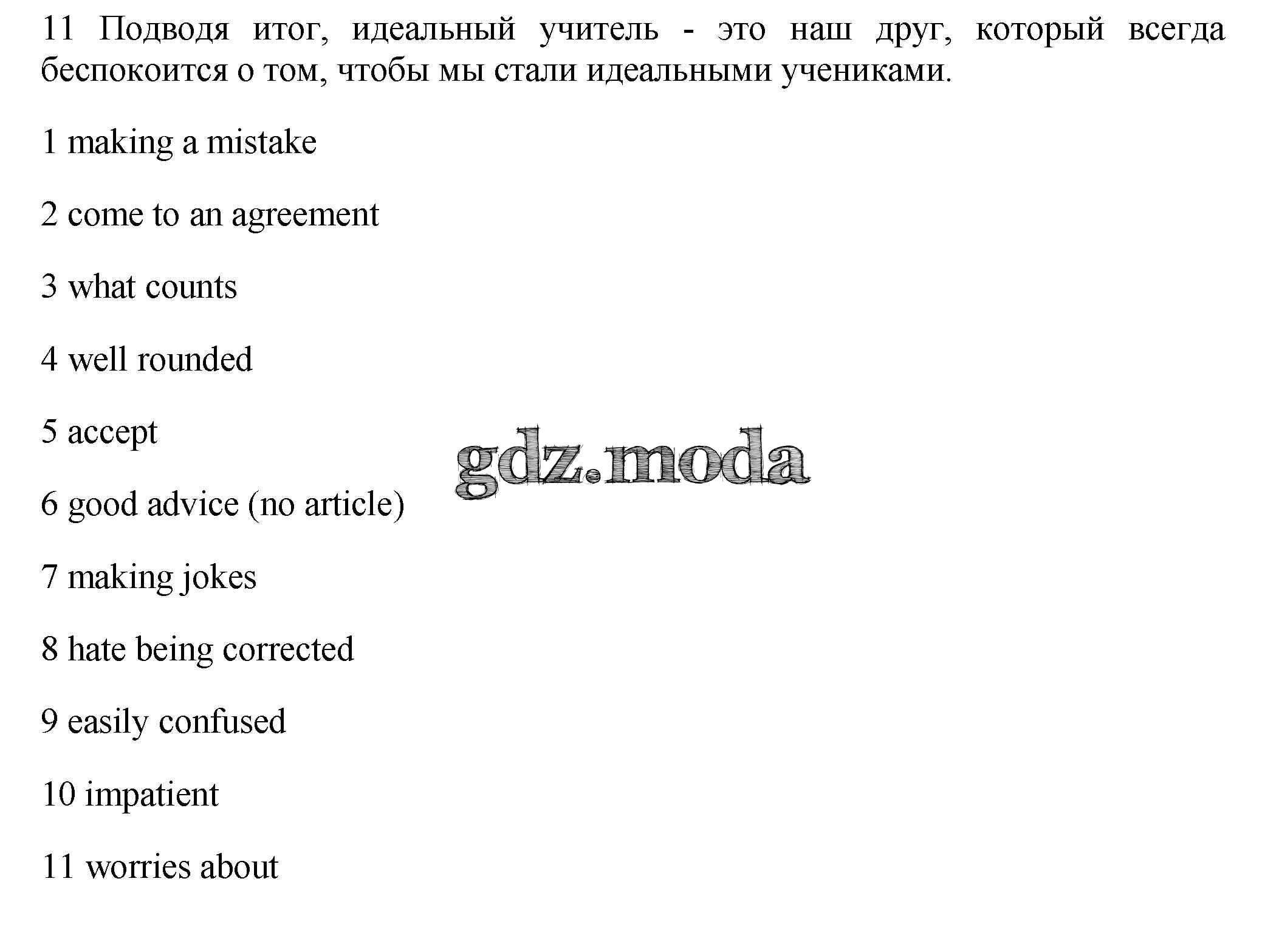 11 Подводя итог, идеальный учитель - это наш друг, который всегда беспокоится о том, чтобы мы стали идеальными учениками.

1 making a mistake

2 come to an agreement

3 what counts

4 well rounded

5 accept

gdz.moda

6 good advice (no article)

7 making jokes

8 hate being corrected

9 easily confused

10 impatient

11 worries about